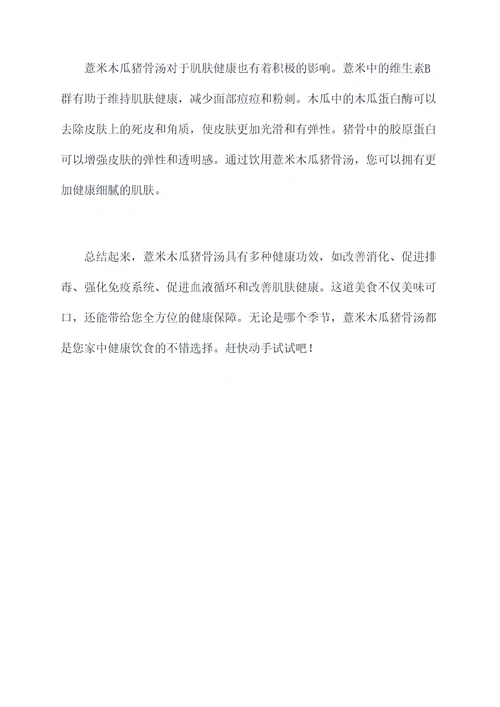 薏米木瓜猪骨汤对于肌肤健康也有着积极的影响。薏米中的维生素B群有助于维持肌肤健康，减少面部痘痘和粉刺。木瓜中的木瓜蛋白酶可以去除皮肤上的死皮和角质，使皮肤更加光滑和有弹性。猪骨中的胶原蛋白可以增强皮肤的弹性和透明感。通过饮用薏米木瓜猪骨汤，您可以拥有更加健康细腻的肌肤。

总结起来，薏米木瓜猪骨汤具有多种健康功效，如改善消化、促进排毒、强化免疫系统、促进血液循环和改善肌肤健康。这道美食不仅美味可口，还能带给您全方位的健康保障。无论是哪个季节，薏米木瓜猪骨汤都是您家中健康饮食的不错选择。赶快动手试试吧！